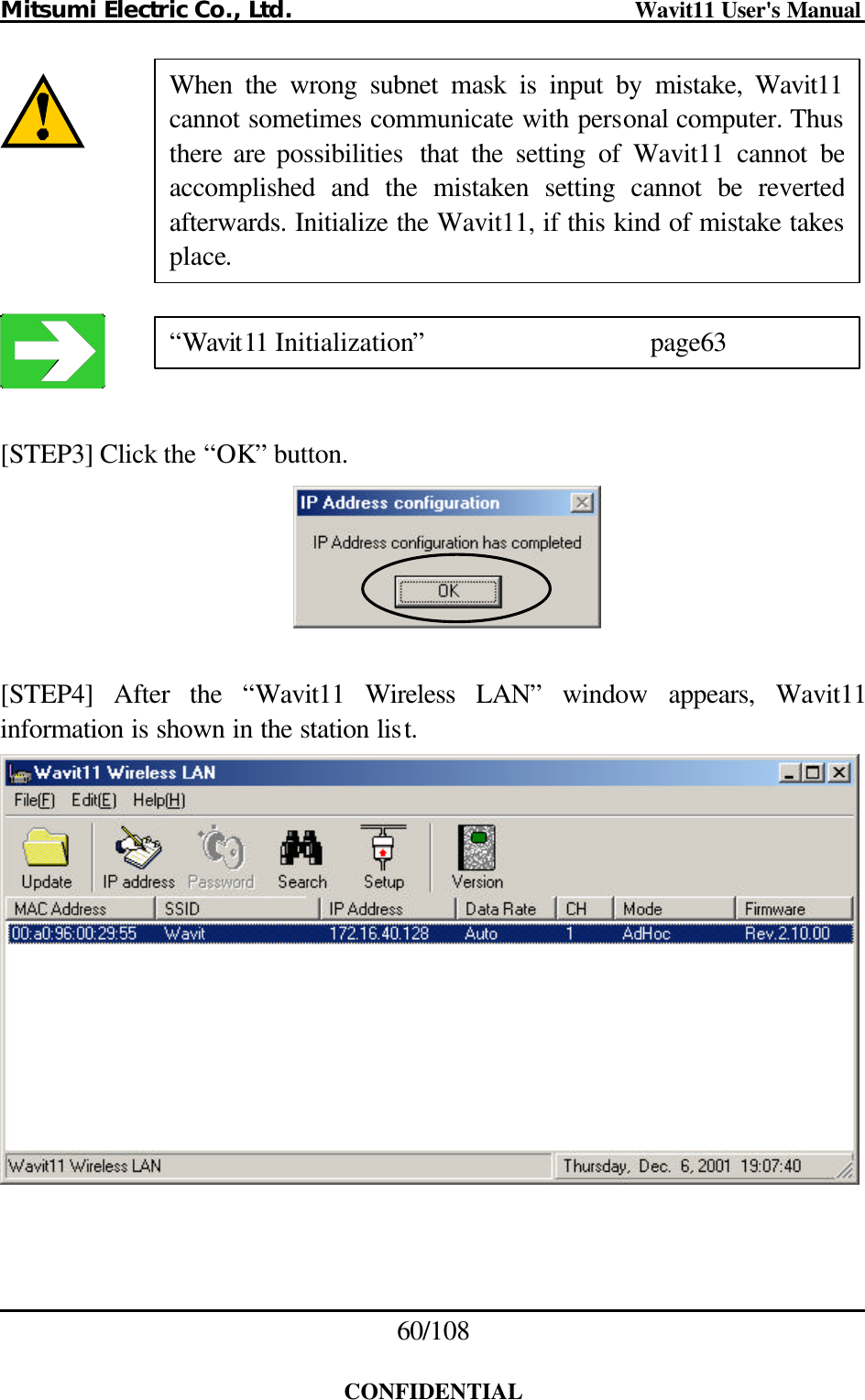 Mitsumi Electric Co., Ltd. Wavit11 User's Manual

When the wrong subnet mask is input by mistake, Wavit11 cannot sometimes communicate with personal computer. Thus there are possibilities that the setting of Wavit11 cannot be accomplished and the mistaken setting cannot be reverted afterwards. Initialize the Wavit11, if this kind of mistake takes place.

“Wavit11 Initialization” page63

[STEP3] Click the “OK” button.

IP Address configuration

IP Address configuration has completed

OK

[STEP4] After the “Wavit11 Wireless LAN” window appears, Wavit11 information is shown in the station list.

Wavit11 Wireless LAN

File(F) Edit(E) Help(H)

Update IP address Password Search Setup Version

| MAC Address | SSID | IP Address | Data Rate | CH | Mode | Firmware |
|---|---|---|---|---|---|---|
| 00:a0:96:00:29:55 | Wavit | 172.16.40.128 | Auto | 1 | AdHoc | Rev.2.10.00 |

Wavit11 Wireless LAN Thursday, Dec. 6, 2001 19:07:40

60/108

CONFIDENTIAL